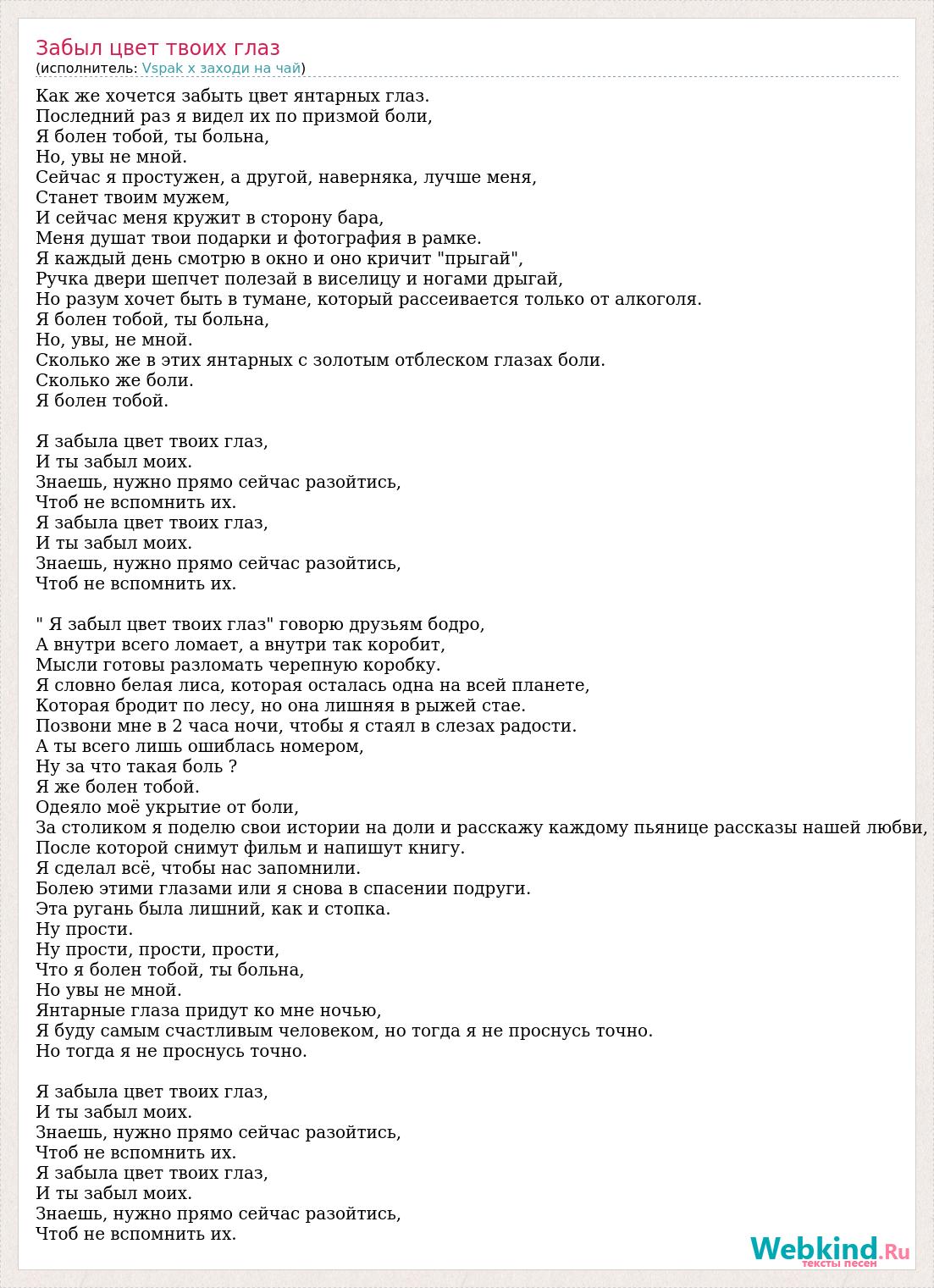 Забыл цвет твоих глаз
(исполнитель: Vspak x заходи на чай)

Как же хочется забыть цвет янтарных глаз.
Последний раз я видел их по призмой боли,
Я болен тобой, ты больна,
Но, увы не мной.
Сейчас я простужен, а другой, наверняка, лучше меня,
Станет твоим мужем,
И сейчас меня кружит в сторону бара,
Меня душат твои подарки и фотография в рамке.
Я каждый день смотрю в окно и оно кричит "прыгай",
Ручка двери шепчет полезай в виселицу и ногами дрыгай,
Но разум хочет быть в тумане, который рассеивается только от алкоголя.
Я болен тобой, ты больна,
Но, увы, не мной.
Сколько же в этих янтарных с золотым отблеском глазах боли.
Сколько же боли.
Я болен тобой.

Я забыла цвет твоих глаз,
И ты забыл моих.
Знаешь, нужно прямо сейчас разойтись,
Чтоб не вспомнить их.
Я забыла цвет твоих глаз,
И ты забыл моих.
Знаешь, нужно прямо сейчас разойтись,
Чтоб не вспомнить их.

" Я забыл цвет твоих глаз" говорю друзьям бодро,
А внутри всего ломает, а внутри так коробит,
Мысли готовы разломать черепную коробку.
Я словно белая лиса, которая осталась одна на всей планете,
Которая бродит по лесу, но она лишняя в рыжей стае.
Позвони мне в 2 часа ночи, чтобы я стаял в слезах радости.
А ты всего лишь ошиблась номером,
Ну за что такая боль ?
Я же болен тобой.
Одеяло моё укрытие от боли,
За столиком я поделю свои истории на доли и расскажу каждому пьянице рассказы нашей любви,
После которой снимут фильм и напишут книгу.
Я сделал всё, чтобы нас запомнили.
Болею этими глазами или я снова в спасении подруги.
Эта ругань была лишний, как и стопка.
Ну прости.
Ну прости, прости, прости,
Что я болен тобой, ты больна,
Но увы не мной.
Янтарные глаза придут ко мне ночью,
Я буду самым счастливым человеком, но тогда я не проснусь точно.
Но тогда я не проснусь точно.

Я забыла цвет твоих глаз,
И ты забыл моих.
Знаешь, нужно прямо сейчас разойтись,
Чтоб не вспомнить их.
Я забыла цвет твоих глаз,
И ты забыл моих.
Знаешь, нужно прямо сейчас разойтись,
Чтоб не вспомнить их.

Webkind.Ru
тексты песен